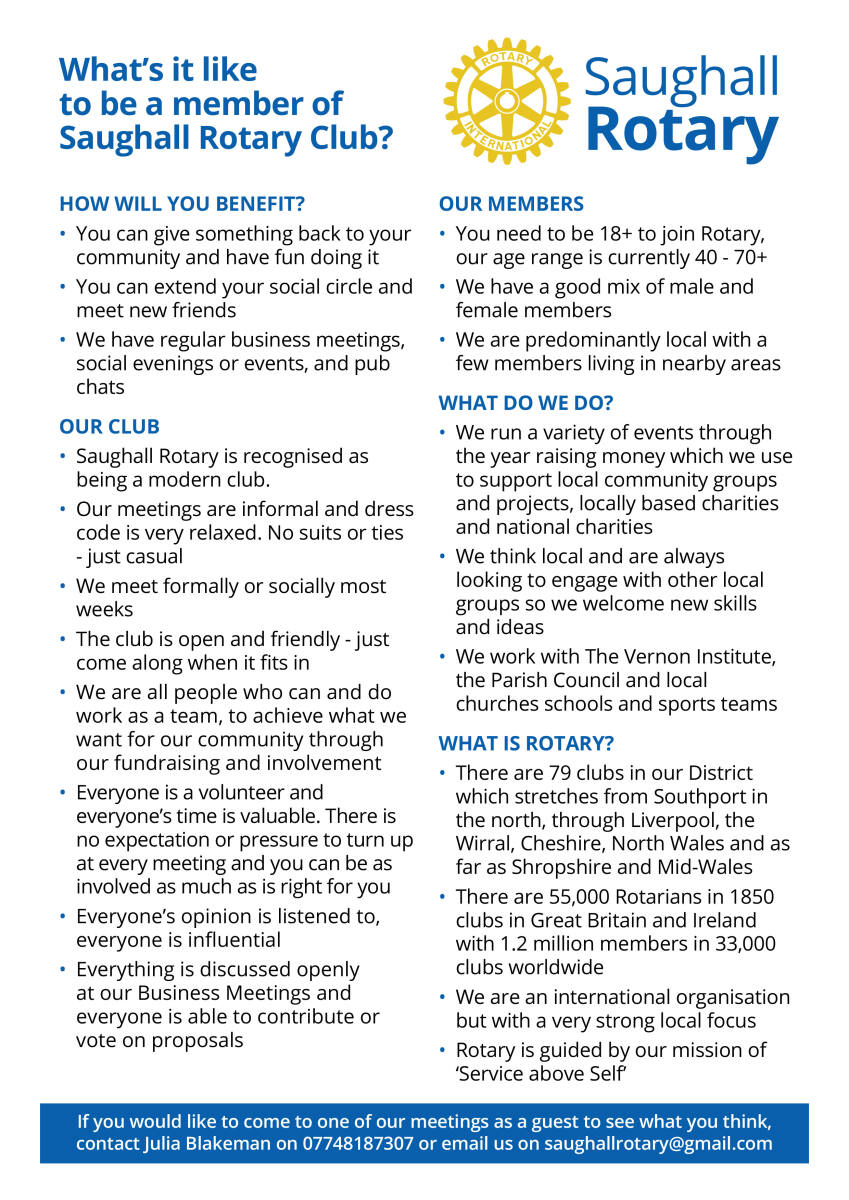 What's it like to be a member of Saughall Rotary Club?

ROTARY INTERNATIONAL

Saughall Rotary

HOW WILL YOU BENEFIT?

• You can give something back to your community and have fun doing it

• You can extend your social circle and meet new friends

• We have regular business meetings, social evenings or events, and pub chats

OUR CLUB

• Saughall Rotary is recognised as being a modern club.

• Our meetings are informal and dress code is very relaxed. No suits or ties - just casual

• We meet formally or socially most weeks

• The club is open and friendly - just come along when it fits in

• We are all people who can and do work as a team, to achieve what we want for our community through our fundraising and involvement

• Everyone is a volunteer and everyone's time is valuable. There is no expectation or pressure to turn up at every meeting and you can be as involved as much as is right for you

• Everyone's opinion is listened to, everyone is influential

• Everything is discussed openly at our Business Meetings and everyone is able to contribute or vote on proposals

OUR MEMBERS

• You need to be 18+ to join Rotary, our age range is currently 40 - 70+

• We have a good mix of male and female members

• We are predominantly local with a few members living in nearby areas

WHAT DO WE DO?

• We run a variety of events through the year raising money which we use to support local community groups and projects, locally based charities and national charities

• We think local and are always looking to engage with other local groups so we welcome new skills and ideas

• We work with The Vernon Institute, the Parish Council and local churches schools and sports teams

WHAT IS ROTARY?

• There are 79 clubs in our District which stretches from Southport in the north, through Liverpool, the Wirral, Cheshire, North Wales and as far as Shropshire and Mid-Wales

• There are 55,000 Rotarians in 1850 clubs in Great Britain and Ireland with 1.2 million members in 33,000 clubs worldwide

• We are an international organisation but with a very strong local focus

• Rotary is guided by our mission of 'Service above Self'

If you would like to come to one of our meetings as a guest to see what you think, contact Julia Blakeman on 07748187307 or email us on saughallrotary@gmail.com